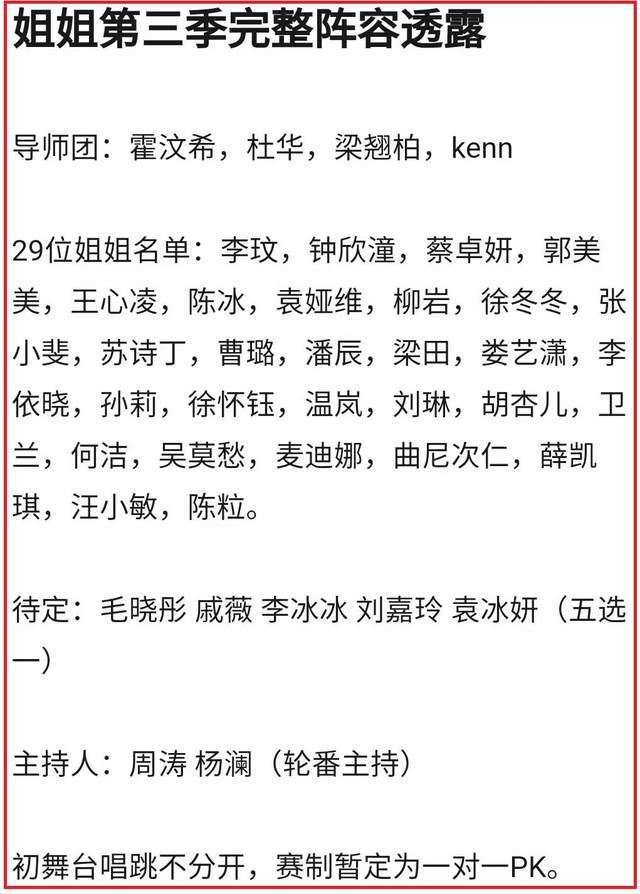 姐姐第三季完整阵容透露

导师团：霍汶希，杜华，梁翘柏，kenn

29位姐姐名单：李玟，钟欣潼，蔡卓妍，郭美美，王心凌，陈冰，袁娅维，柳岩，徐冬冬，张小斐，苏诗丁，曹璐，潘辰，梁田，娄艺潇，李依晓，孙莉，徐怀钰，温岚，刘琳，胡杏儿，卫兰，何洁，吴莫愁，麦迪娜，曲尼次仁，薛凯琪，汪小敏，陈粒。

待定：毛晓彤 戚薇 李冰冰 刘嘉玲 袁冰妍（五选一）

主持人：周涛 杨澜（轮番主持）

初舞台唱跳不分开，赛制暂定为一对一PK。